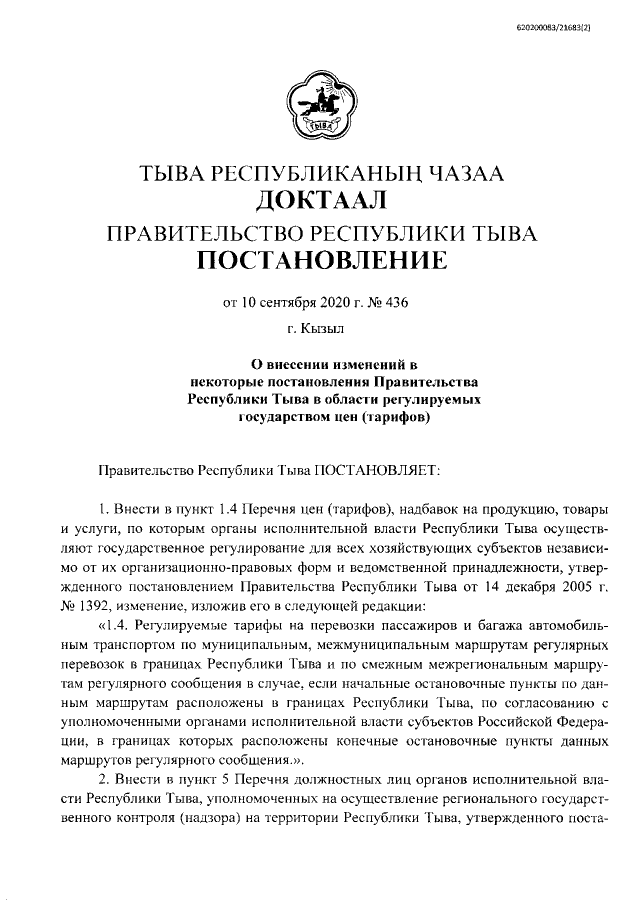 620200083/21683(2)

ТЫВА

ТЫВА РЕСПУБЛИКАНЫҢ ЧАЗАА
ДОКТААЛ
ПРАВИТЕЛЬСТВО РЕСПУБЛИКИ ТЫВА
ПОСТАНОВЛЕНИЕ

от 10 сентября 2020 г. № 436

г. Кызыл

О внесении изменений в некоторые постановления Правительства Республики Тыва в области регулируемых государством цен (тарифов)

Правительство Республики Тыва ПОСТАНОВЛЯЕТ:

1. Внести в пункт 1.4 Перечня цен (тарифов), надбавок на продукцию, товары и услуги, по которым органы исполнительной власти Республики Тыва осуществляют государственное регулирование для всех хозяйствующих субъектов независимо от их организационно-правовых форм и ведомственной принадлежности, утвержденного постановлением Правительства Республики Тыва от 14 декабря 2005 г. № 1392, изменение, изложив его в следующей редакции:

«1.4. Регулируемые тарифы на перевозки пассажиров и багажа автомобильным транспортом по муниципальным, межмуниципальным маршрутам регулярных перевозок в границах Республики Тыва и по смежным межрегиональным маршрутам регулярного сообщения в случае, если начальные остановочные пункты по данным маршрутам расположены в границах Республики Тыва, по согласованию с уполномоченными органами исполнительной власти субъектов Российской Федерации, в границах которых расположены конечные остановочные пункты данных маршрутов регулярного сообщения.».

2. Внести в пункт 5 Перечня должностных лиц органов исполнительной власти Республики Тыва, уполномоченных на осуществление регионального государственного контроля (надзора) на территории Республики Тыва, утвержденного поста-